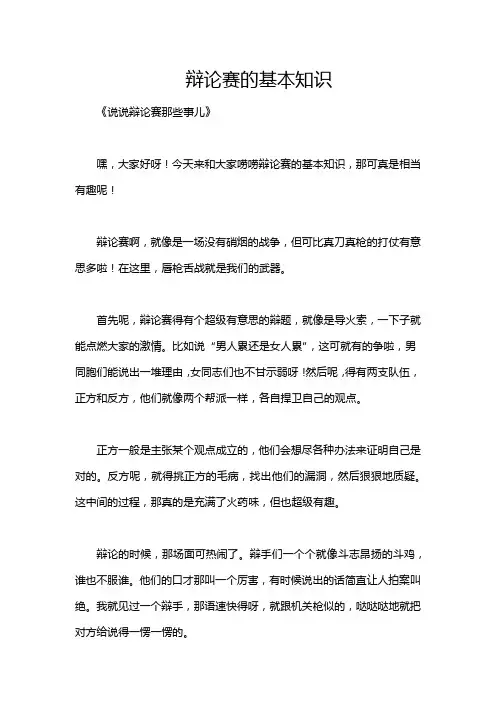 辩论赛的基本知识

《说说辩论赛那些事儿》

嘿，大家好呀！今天来和大家唠唠辩论赛的基本知识，那可真是相当有趣呢！

辩论赛啊，就像是一场没有硝烟的战争，但可比真刀真枪的打仗有意思多啦！在这里，唇枪舌战就是我们的武器。

首先呢，辩论赛得有个超级有意思的辩题，就像是导火索，一下子就能点燃大家的激情。比如说“男人累还是女人累”，这可就有的争啦，男同胞们能说出一堆理由，女同志们也不甘示弱呀！然后呢，得有两支队伍，正方和反方，他们就像两个帮派一样，各自捍卫自己的观点。

正方一般是主张某个观点成立的，他们会想尽各种办法来证明自己是对的。反方呢，就得挑正方的毛病，找出他们的漏洞，然后狠狠地质疑。这中间的过程，那真的是充满了火药味，但也超级有趣。

辩论的时候，那场面可热闹了。辩手们一个个就像斗志昂扬的斗鸡，谁也不服谁。他们的口才那叫一个厉害，有时候说出的话简直让人拍案叫绝。我就见过一个辩手，那语速快得呀，就跟机关枪似的，哒哒哒地就把对方给说得一愣一愣的。